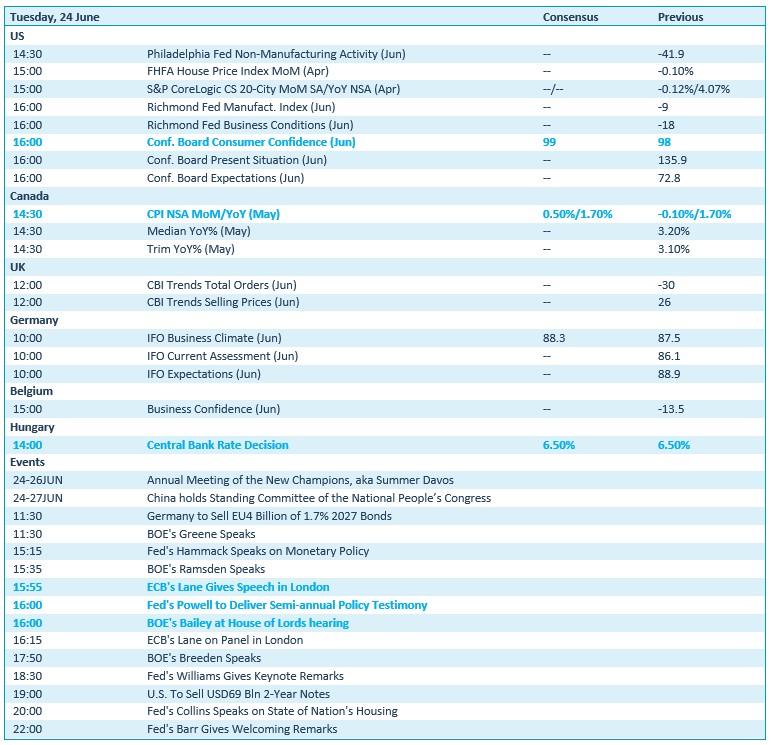 | Tuesday, 24 June | | Consensus | Previous |
|---|---|---|---|
| US | | | |
| 14:30 | Philadelphia Fed Non-Manufacturing Activity (Jun) | -- | -41.9 |
| 15:00 | FHFA House Price Index MoM (Apr) | -- | -0.10% |
| 15:00 | S&P CoreLogic CS 20-City MoM SA/YoY NSA (Apr) | --/-- | -0.12%/4.07% |
| 16:00 | Richmond Fed Manufact. Index (Jun) | -- | -9 |
| 16:00 | Richmond Fed Business Conditions (Jun) | -- | -18 |
| 16:00 | Conf. Board Consumer Confidence (Jun) | 99 | 98 |
| 16:00 | Conf. Board Present Situation (Jun) | -- | 135.9 |
| 16:00 | Conf. Board Expectations (Jun) | -- | 72.8 |
| Canada | | | |
| 14:30 | CPI NSA MoM/YoY (May) | 0.50%/1.70% | -0.10%/1.70% |
| 14:30 | Median YoY% (May) | -- | 3.20% |
| 14:30 | Trim YoY% (May) | -- | 3.10% |
| UK | | | |
| 12:00 | CBI Trends Total Orders (Jun) | -- | -30 |
| 12:00 | CBI Trends Selling Prices (Jun) | -- | 26 |
| Germany | | | |
| 10:00 | IFO Business Climate (Jun) | 88.3 | 87.5 |
| 10:00 | IFO Current Assessment (Jun) | -- | 86.1 |
| 10:00 | IFO Expectations (Jun) | -- | 88.9 |
| Belgium | | | |
| 15:00 | Business Confidence (Jun) | -- | -13.5 |
| Hungary | | | |
| 14:00 | Central Bank Rate Decision | 6.50% | 6.50% |
| Events | | | |
| 24-26JUN | Annual Meeting of the New Champions, aka Summer Davos | | |
| 24-27JUN | China holds Standing Committee of the National People's Congress | | |
| 11:30 | Germany to Sell EU4 Billion of 1.7% 2027 Bonds | | |
| 11:30 | BOE's Greene Speaks | | |
| 15:15 | Fed's Hammack Speaks on Monetary Policy | | |
| 15:35 | BOE's Ramsden Speaks | | |
| 15:55 | ECB's Lane Gives Speech in London | | |
| 16:00 | Fed's Powell to Deliver Semi-annual Policy Testimony | | |
| 16:00 | BOE's Bailey at House of Lords hearing | | |
| 16:15 | ECB's Lane on Panel in London | | |
| 17:50 | BOE's Breeden Speaks | | |
| 18:30 | Fed's Williams Gives Keynote Remarks | | |
| 19:00 | U.S. To Sell USD69 Bln 2-Year Notes | | |
| 20:00 | Fed's Collins Speaks on State of Nation's Housing | | |
| 22:00 | Fed's Barr Gives Welcoming Remarks | | |